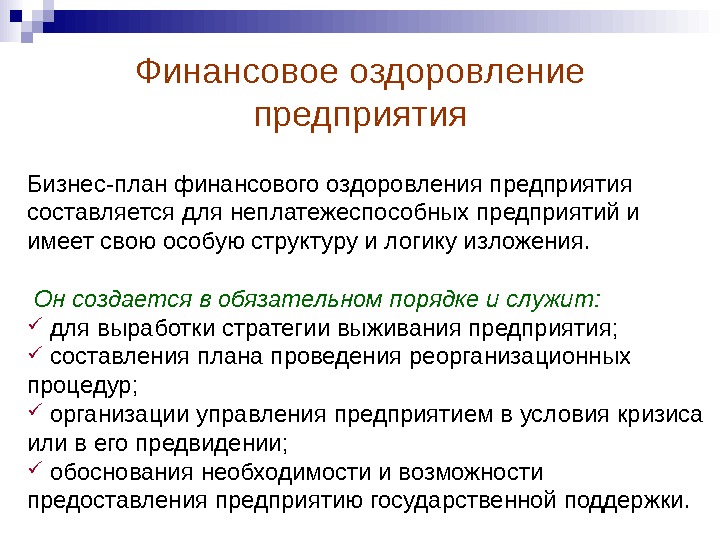 Финансовое оздоровление предприятия

Бизнес-план финансового оздоровления предприятия составляется для неплатежеспособных предприятий и имеет свою особую структуру и логику изложения.

Он создается в обязательном порядке и служит:
✓ для выработки стратегии выживания предприятия;
✓ составления плана проведения реорганизационных процедур;
✓ организации управления предприятием в условия кризиса или в его предвидении;
✓ обоснования необходимости и возможности предоставления предприятию государственной поддержки.